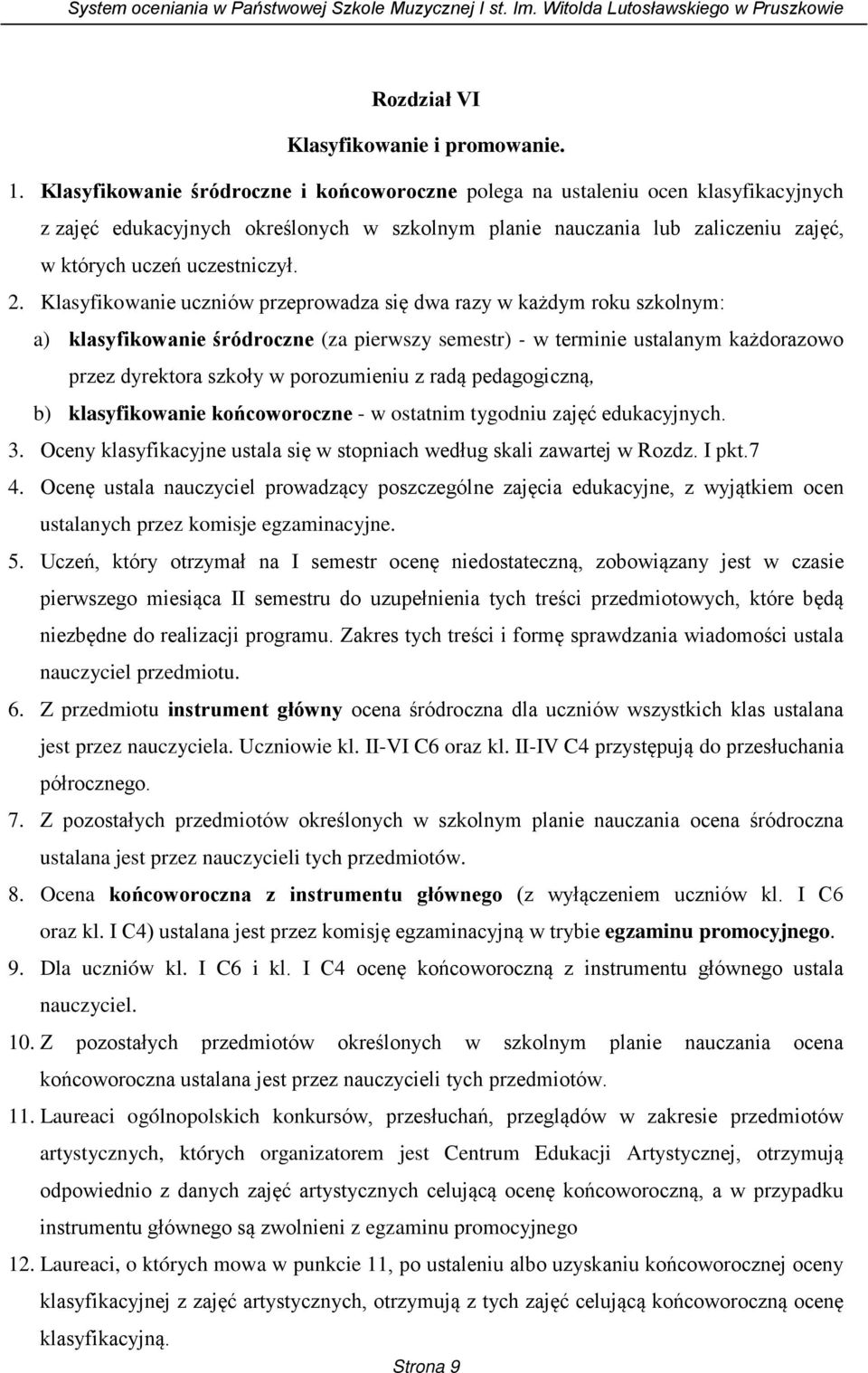 System oceniania w Państwowej Szkole Muzycznej I st. Im. Witolda Lutosławskiego w Pruszkowie

Rozdział VI

Klasyfikowanie i promowanie.

1. Klasyfikowanie śródroczne i końcoworoczne polega na ustaleniu ocen klasyfikacyjnych z zajęć edukacyjnych określonych w szkolnym planie nauczania lub zaliczeniu zajęć, w których uczeń uczestniczył.
2. Klasyfikowanie uczniów przeprowadza się dwa razy w każdym roku szkolnym:
a) klasyfikowanie śródroczne (za pierwszy semestr) - w terminie ustalanym każdorazowo przez dyrektora szkoły w porozumieniu z radą pedagogiczną,
b) klasyfikowanie końcoworoczne - w ostatnim tygodniu zajęć edukacyjnych.
3. Oceny klasyfikacyjne ustala się w stopniach według skali zawartej w Rozdz. I pkt.7
4. Ocenę ustala nauczyciel prowadzący poszczególne zajęcia edukacyjne, z wyjątkiem ocen ustalanych przez komisje egzaminacyjne.
5. Uczeń, który otrzymał na I semestr ocenę niedostateczną, zobowiązany jest w czasie pierwszego miesiąca II semestru do uzupełnienia tych treści przedmiotowych, które będą niezbędne do realizacji programu. Zakres tych treści i formę sprawdzania wiadomości ustala nauczyciel przedmiotu.
6. Z przedmiotu instrument główny ocena śródroczna dla uczniów wszystkich klas ustalana jest przez nauczyciela. Uczniowie kl. II-VI C6 oraz kl. II-IV C4 przystępują do przesłuchania półrocznego.
7. Z pozostałych przedmiotów określonych w szkolnym planie nauczania ocena śródroczna ustalana jest przez nauczycieli tych przedmiotów.
8. Ocena końcoworoczna z instrumentu głównego (z wyłączeniem uczniów kl. I C6 oraz kl. I C4) ustalana jest przez komisję egzaminacyjną w trybie egzaminu promocyjnego.
9. Dla uczniów kl. I C6 i kl. I C4 ocenę końcoworoczną z instrumentu głównego ustala nauczyciel.
10. Z pozostałych przedmiotów określonych w szkolnym planie nauczania ocena końcoworoczna ustalana jest przez nauczycieli tych przedmiotów.
11. Laureaci ogólnopolskich konkursów, przesłuchań, przeglądów w zakresie przedmiotów artystycznych, których organizatorem jest Centrum Edukacji Artystycznej, otrzymują odpowiednio z danych zajęć artystycznych celującą ocenę końcoworoczną, a w przypadku instrumentu głównego są zwolnieni z egzaminu promocyjnego
12. Laureaci, o których mowa w punkcie 11, po ustaleniu albo uzyskaniu końcoworocznej oceny klasyfikacyjnej z zajęć artystycznych, otrzymują z tych zajęć celującą końcoworoczną ocenę klasyfikacyjną.

Strona 9